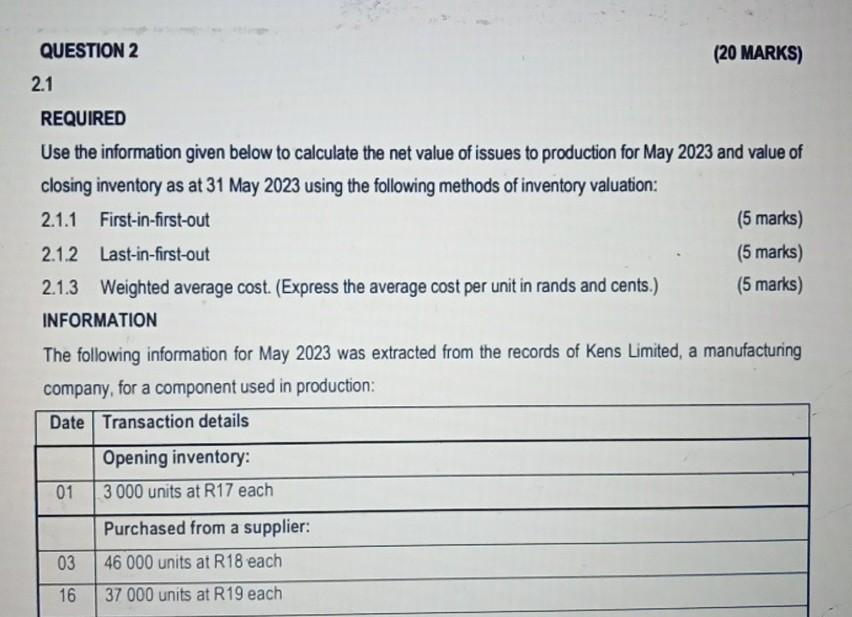 QUESTION 2

(20 MARKS)

2.1

REQUIRED

Use the information given below to calculate the net value of issues to production for May 2023 and value of closing inventory as at 31 May 2023 using the following methods of inventory valuation:

2.1.1 First-in-first-out (5 marks)

2.1.2 Last-in-first-out (5 marks)

2.1.3 Weighted average cost. (Express the average cost per unit in rands and cents.) (5 marks)

INFORMATION

The following information for May 2023 was extracted from the records of Kens Limited, a manufacturing company, for a component used in production:

| Date | Transaction details |
|---|---|
| | Opening inventory: |
| 01 | 3 000 units at R17 each |
| | Purchased from a supplier: |
| 03 | 46 000 units at R18 each |
| 16 | 37 000 units at R19 each |